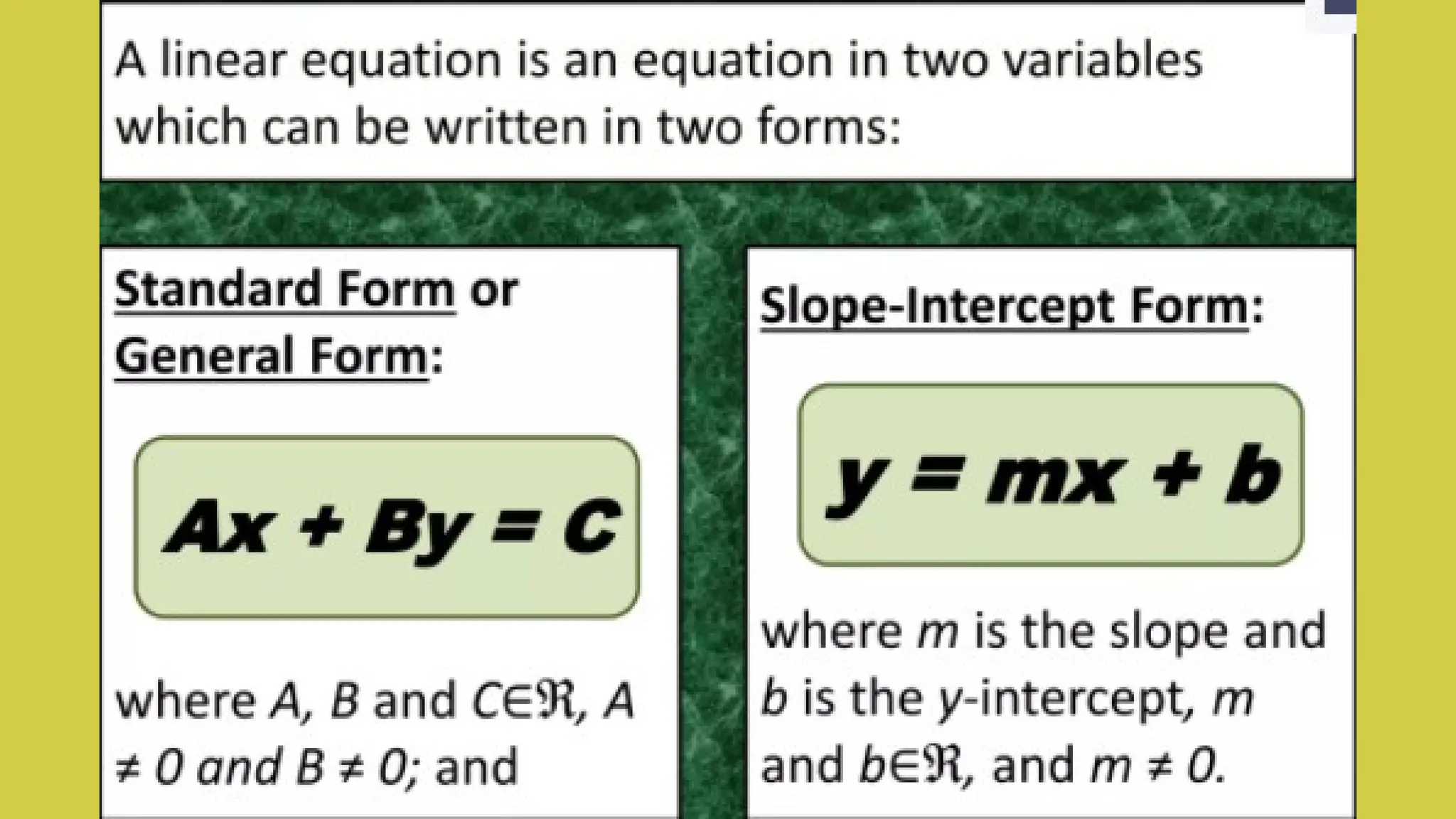 A linear equation is an equation in two variables which can be written in two forms:

Standard Form or General Form:

$Ax + By = C$

where A, B and $C \in \Re$, $A \neq 0$ and $B \neq 0$; and

Slope-Intercept Form:

$y = mx + b$

where m is the slope and b is the y-intercept, m and $b \in \Re$, and $m \neq 0$.